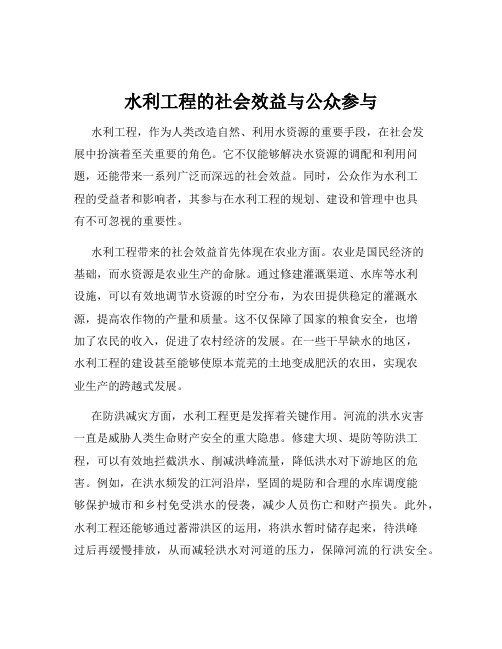 水利工程的社会效益与公众参与

水利工程，作为人类改造自然、利用水资源的重要手段，在社会发展中扮演着至关重要的角色。它不仅能够解决水资源的调配和利用问题，还能带来一系列广泛而深远的社会效益。同时，公众作为水利工程的受益者和影响者，其参与在水利工程的规划、建设和管理中也具有不可忽视的重要性。

水利工程带来的社会效益首先体现在农业方面。农业是国民经济的基础，而水资源是农业生产的命脉。通过修建灌溉渠道、水库等水利设施，可以有效地调节水资源的时空分布，为农田提供稳定的灌溉水源，提高农作物的产量和质量。这不仅保障了国家的粮食安全，也增加了农民的收入，促进了农村经济的发展。在一些干旱缺水的地区，水利工程的建设甚至能够使原本荒芜的土地变成肥沃的农田，实现农业生产的跨越式发展。

在防洪减灾方面，水利工程更是发挥着关键作用。河流的洪水灾害一直是威胁人类生命财产安全的重大隐患。修建大坝、堤防等防洪工程，可以有效地拦截洪水、削减洪峰流量，降低洪水对下游地区的危害。例如，在洪水频发的江河沿岸，坚固的堤防和合理的水库调度能够保护城市和乡村免受洪水的侵袭，减少人员伤亡和财产损失。此外，水利工程还能够通过蓄滞洪区的运用，将洪水暂时储存起来，待洪峰过后再缓慢排放，从而减轻洪水对河道的压力，保障河流的行洪安全。